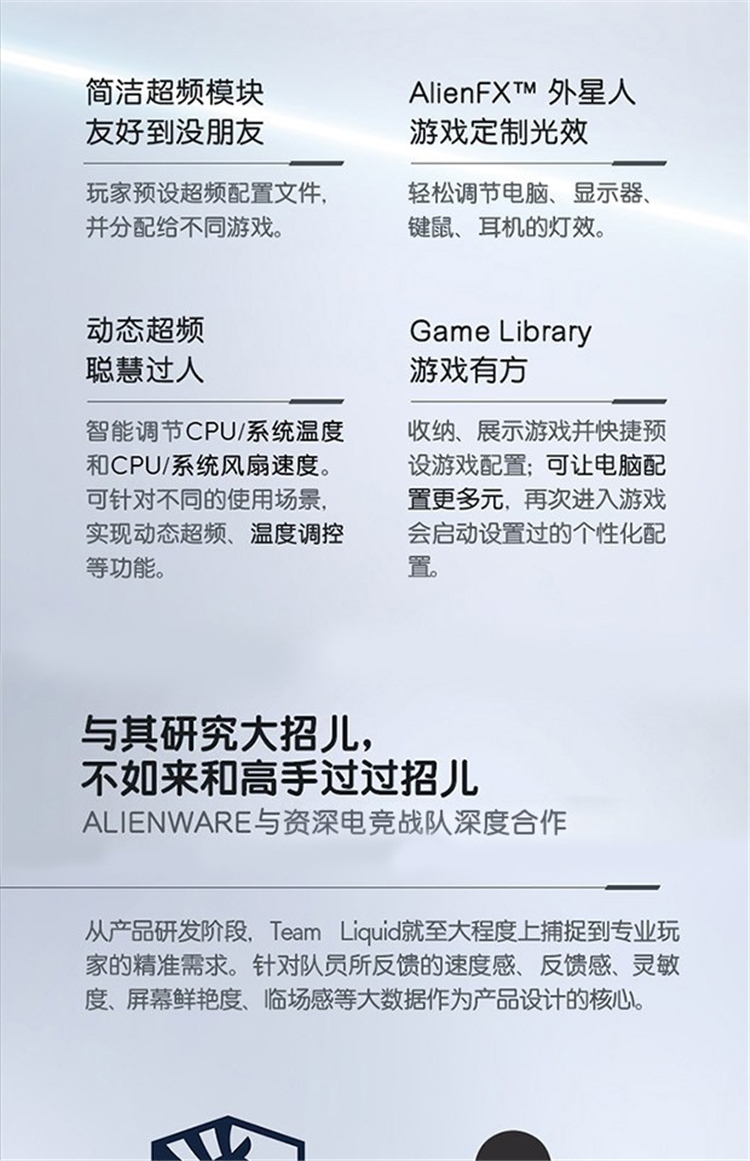 简洁超频模块
友好到没朋友

玩家预设超频配置文件,并分配给不同游戏。

动态超频
聪慧过人

智能调节CPU/系统温度和CPU/系统风扇速度。可针对不同的使用场景,实现动态超频、温度调控等功能。

AlienFX™ 外星人
游戏定制光效

轻松调节电脑、显示器、键鼠、耳机的灯效。

Game Library
游戏有方

收纳、展示游戏并快捷预设游戏配置;可让电脑配置更多元,再次进入游戏会启动设置过的个性化配置。

与其研究大招儿,
不如来和高手过过招儿

ALIENWARE与资深电竞战队深度合作

从产品研发阶段,Team Liquid就至大程度上捕捉到专业玩家的精准需求。针对队员所反馈的速度感、反馈感、灵敏度、屏幕鲜艳度、临场感等大数据作为产品设计的核心。